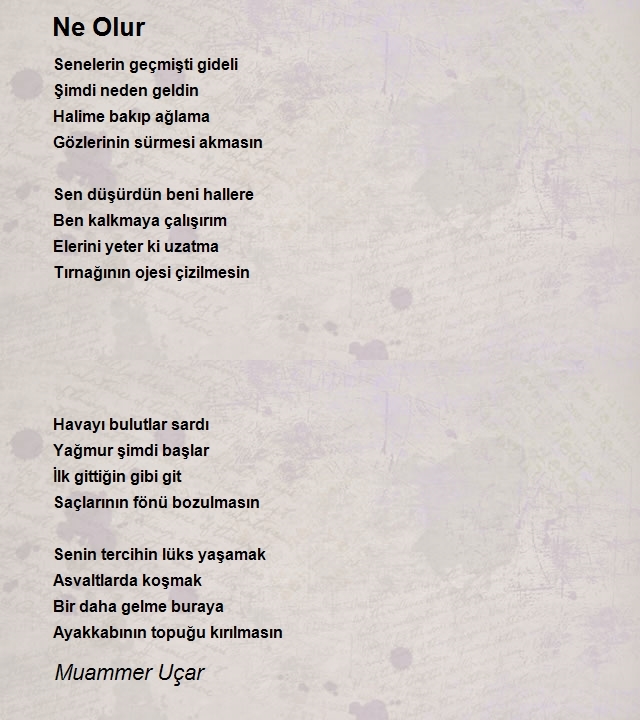 Ne Olur

Senelerin geçmişti gideli
Şimdi neden geldin
Halime bakıp ağlama
Gözlerinin sürmesi akmasın

Sen düşürdün beni hallere
Ben kalkmaya çalışırım
Elerini yeter ki uzatma
Tırnağının ojesi çizilmesin

Havayı bulutlar sardı
Yağmur şimdi başlar
İlk gittiğin gibi git
Saçlarının fönü bozulmasın

Senin tercihin lüks yaşamak
Asvaltlarda koşmak
Bir daha gelme buraya
Ayakkabının topuğu kırılmasın

Muammer Uçar